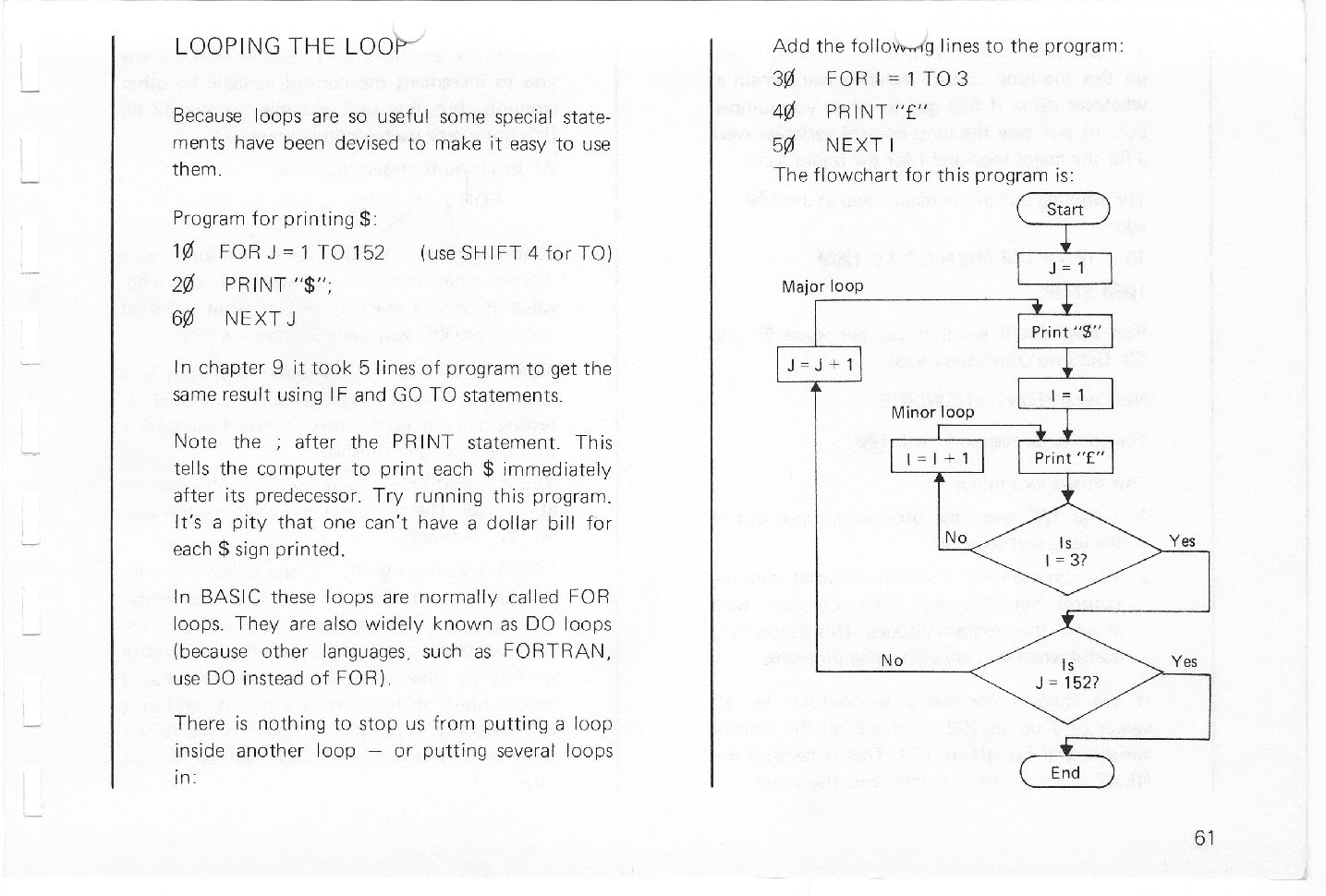 LOOPING THE LOOP

Because loops are so useful some special statements have been devised to make it easy to use them.

Program for printing $:

1Ø FOR J = 1 TO 152 (use SHIFT 4 for TO)
2Ø PRINT "$";
6Ø NEXT J

In chapter 9 it took 5 lines of program to get the same result using IF and GO TO statements.

Note the ; after the PRINT statement. This tells the computer to print each $ immediately after its predecessor. Try running this program. It's a pity that one can't have a dollar bill for each $ sign printed.

In BASIC these loops are normally called FOR loops. They are also widely known as DO loops (because other languages, such as FORTRAN, use DO instead of FOR).

There is nothing to stop us from putting a loop inside another loop — or putting several loops in:

Add the following lines to the program:
3Ø FOR I = 1 TO 3
4Ø PRINT "£"
5Ø NEXT I
The flowchart for this program is:

Start
J = 1
Major loop
Print "$"
J = J + 1
I = 1
Minor loop
I = I + 1
Print "£"
No
Is I = 3?
Yes
No
Is J = 152?
Yes
End

61